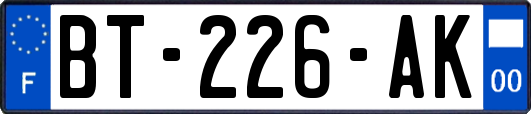 F
BT-226-AK
00